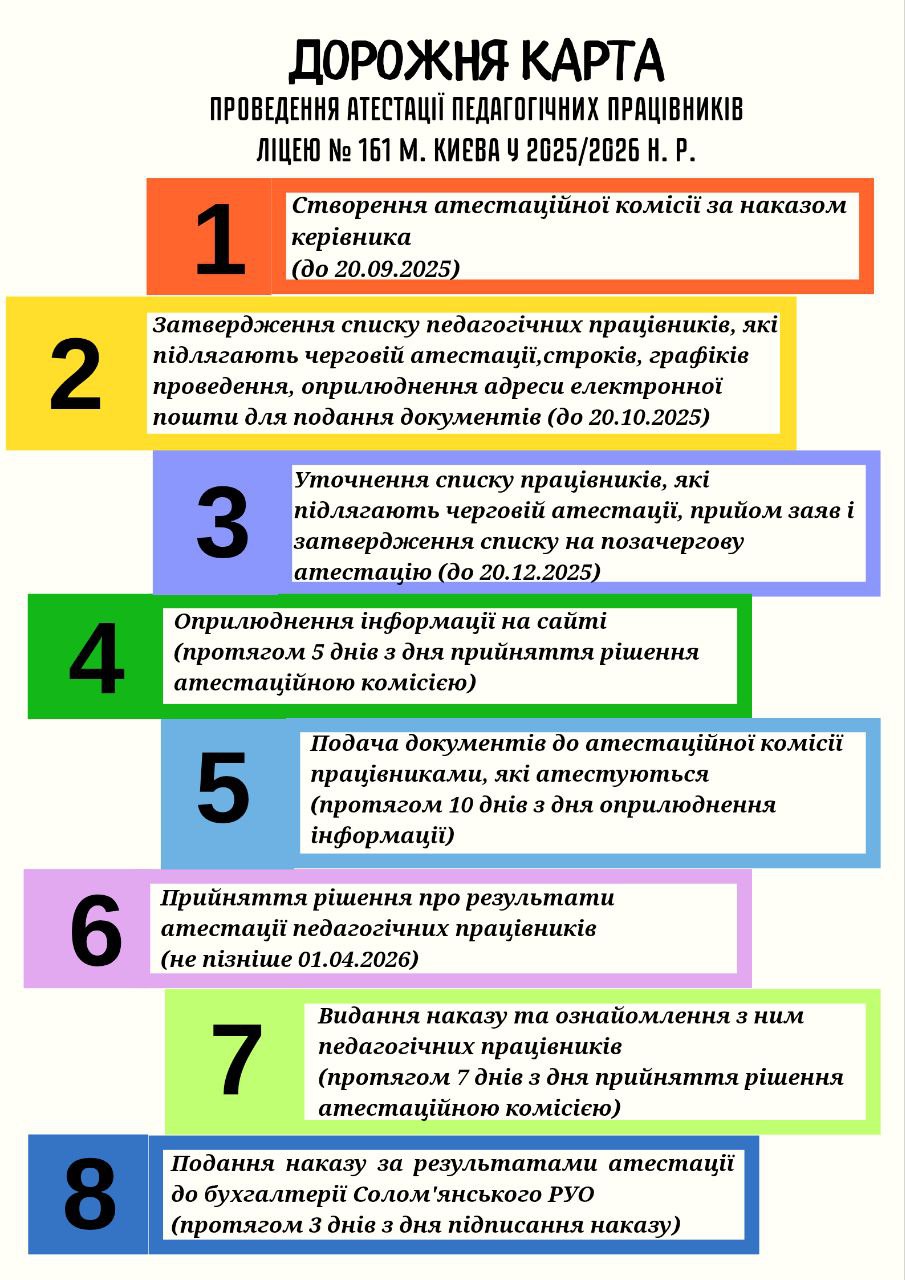 ДОРОЖНЯ КАРТА
ПРОВЕДЕННЯ АТЕСТАЦІЇ ПЕДАГОГІЧНИХ ПРАЦІВНИКІВ
ЛІЦЕЮ № 161 М. КИЄВА У 2025/2026 Н. Р.

1
Створення атестаційної комісії за наказом керівника
(до 20.09.2025)

2
Затвердження списку педагогічних працівників, які підлягають черговій атестації,строків, графіків проведення, оприлюднення адреси електронної пошти для подання документів (до 20.10.2025)

3
Уточнення списку працівників, які підлягають черговій атестації, прийом заяв і затвердження списку на позачергову атестацію (до 20.12.2025)

4
Оприлюднення інформації на сайті
(протягом 5 днів з дня прийняття рішення атестаційною комісією)

5
Подача документів до атестаційної комісії працівниками, які атестуються
(протягом 10 днів з дня оприлюднення інформації)

6
Прийняття рішення про результати атестації педагогічних працівників
(не пізніше 01.04.2026)

7
Видання наказу та ознайомлення з ним педагогічних працівників
(протягом 7 днів з дня прийняття рішення атестаційною комісією)

8
Подання наказу за результатами атестації до бухгалтерії Солом'янського РУО
(протягом 3 днів з дня підписання наказу)